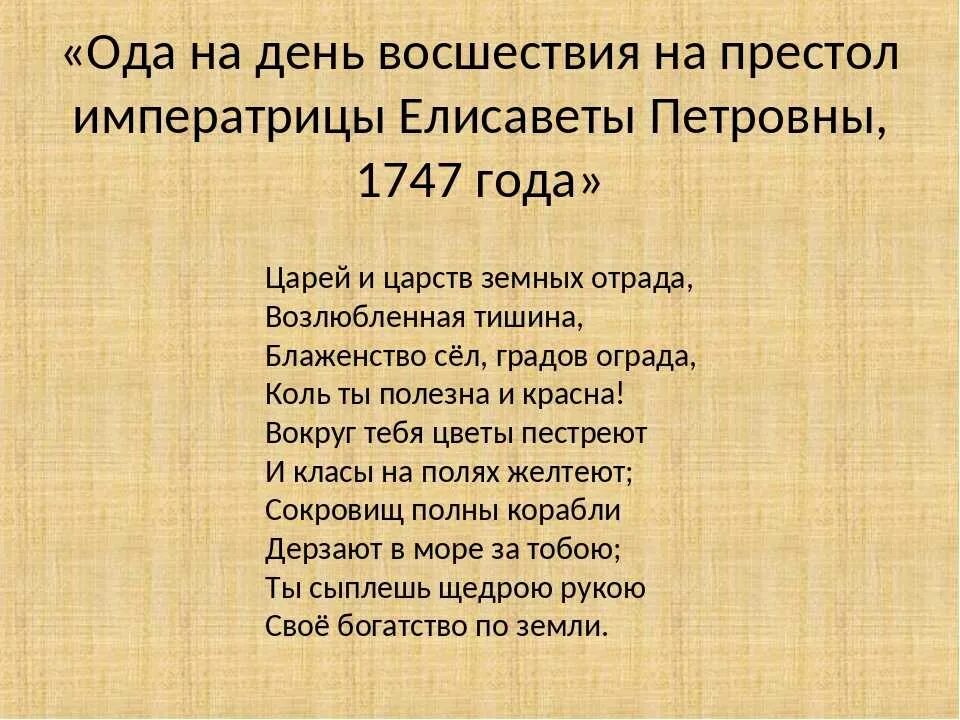 «Ода на день восшествия на престол императрицы Елисаветы Петровны, 1747 года»

Царей и царств земных отрада,
Возлюбленная тишина,
Блаженство сёл, градов ограда,
Коль ты полезна и красна!
Вокруг тебя цветы пестреют
И класы на полях желтеют;
Сокровищ полны корабли
Дерзают в море за тобою;
Ты сыплешь щедрою рукою
Своё богатство по земли.